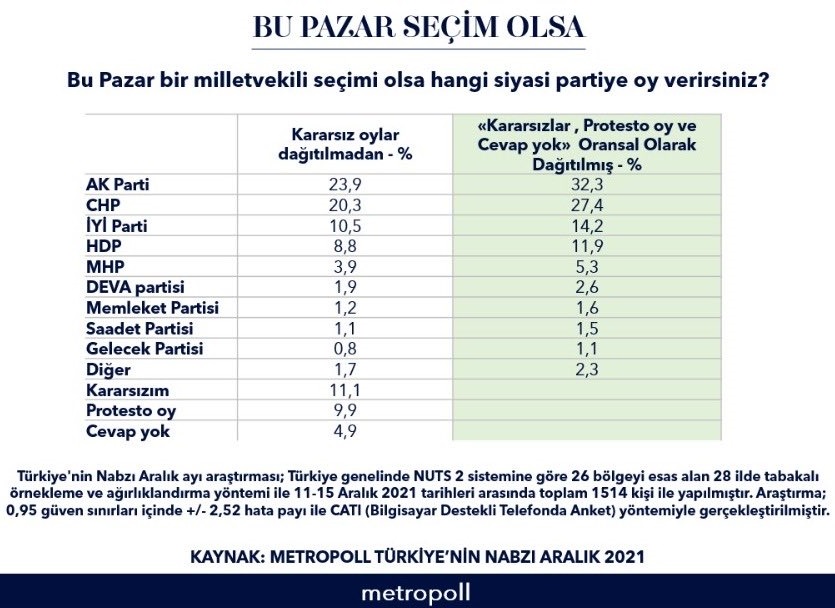 BU PAZAR SEÇİM OLSA

Bu Pazar bir milletvekili seçimi olsa hangi siyasi partiye oy verirsiniz?

| | Kararsız oylar dağıtılmadan - % | «Kararsızlar , Protesto oy ve Cevap yok» Oransal Olarak Dağıtılmış - % |
|---|---|---|
| AK Parti | 23,9 | 32,3 |
| CHP | 20,3 | 27,4 |
| İYİ Parti | 10,5 | 14,2 |
| HDP | 8,8 | 11,9 |
| MHP | 3,9 | 5,3 |
| DEVA partisi | 1,9 | 2,6 |
| Memleket Partisi | 1,2 | 1,6 |
| Saadet Partisi | 1,1 | 1,5 |
| Gelecek Partisi | 0,8 | 1,1 |
| Diğer | 1,7 | 2,3 |
| Kararsızım | 11,1 | |
| Protesto oy | 9,9 | |
| Cevap yok | 4,9 | |

Türkiye'nin Nabzı Aralık ayı araştırması; Türkiye genelinde NUTS 2 sistemine göre 26 bölgeyi esas alan 28 ilde tabakalı örnekleme ve ağırlıklandırma yöntemi ile 11-15 Aralık 2021 tarihleri arasında toplam 1514 kişi ile yapılmıştır. Araştırma; 0,95 güven sınırları içinde +/- 2,52 hata payı ile CATI (Bilgisayar Destekli Telefonda Anket) yöntemiyle gerçekleştirilmiştir.

KAYNAK: METROPOLL TÜRKİYE'NİN NABZI ARALIK 2021

metropoll